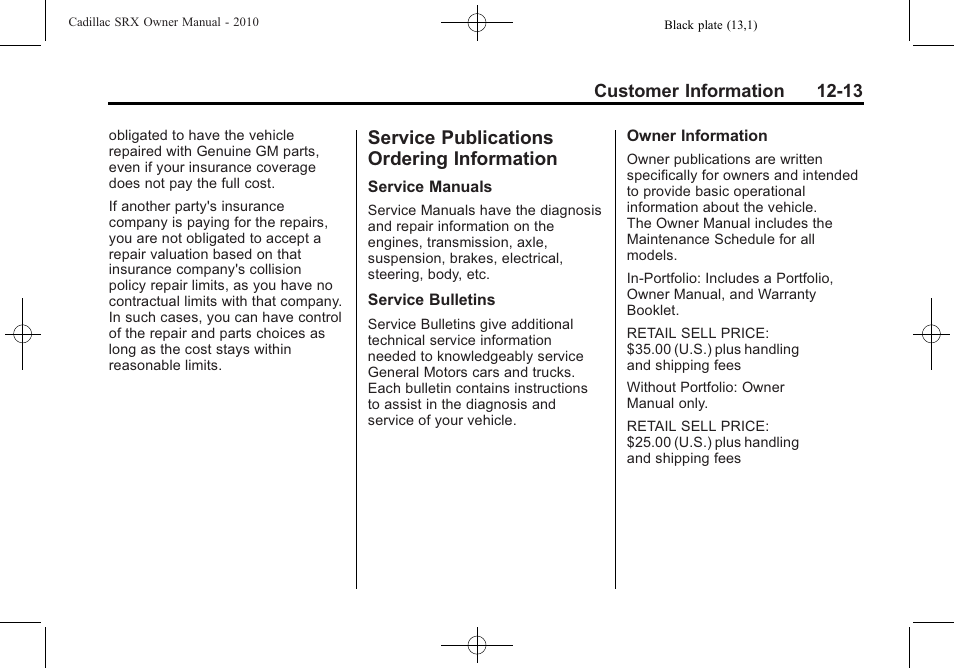 Cadillac SRX Owner Manual - 2010

Black plate (13,1)

Customer Information 12-13

obligated to have the vehicle repaired with Genuine GM parts, even if your insurance coverage does not pay the full cost.

If another party's insurance company is paying for the repairs, you are not obligated to accept a repair valuation based on that insurance company's collision policy repair limits, as you have no contractual limits with that company. In such cases, you can have control of the repair and parts choices as long as the cost stays within reasonable limits.

Service Publications Ordering Information

Service Manuals

Service Manuals have the diagnosis and repair information on the engines, transmission, axle, suspension, brakes, electrical, steering, body, etc.

Service Bulletins

Service Bulletins give additional technical service information needed to knowledgeably service General Motors cars and trucks. Each bulletin contains instructions to assist in the diagnosis and service of your vehicle.

Owner Information

Owner publications are written specifically for owners and intended to provide basic operational information about the vehicle. The Owner Manual includes the Maintenance Schedule for all models.

In-Portfolio: Includes a Portfolio, Owner Manual, and Warranty Booklet.

RETAIL SELL PRICE:
$35.00 (U.S.) plus handling and shipping fees

Without Portfolio: Owner Manual only.

RETAIL SELL PRICE:
$25.00 (U.S.) plus handling and shipping fees